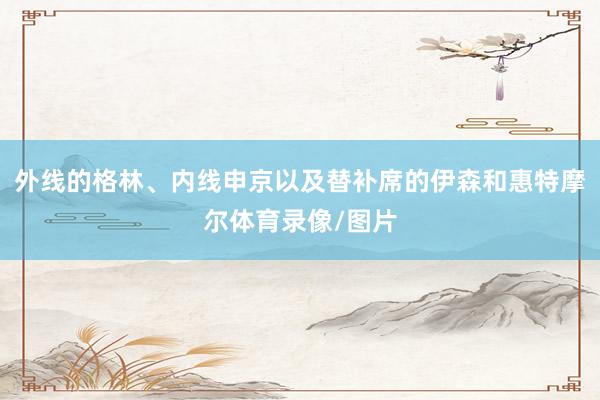 外线的格林、内线申京以及替补席的伊森和惠特摩尔体育录像/图片